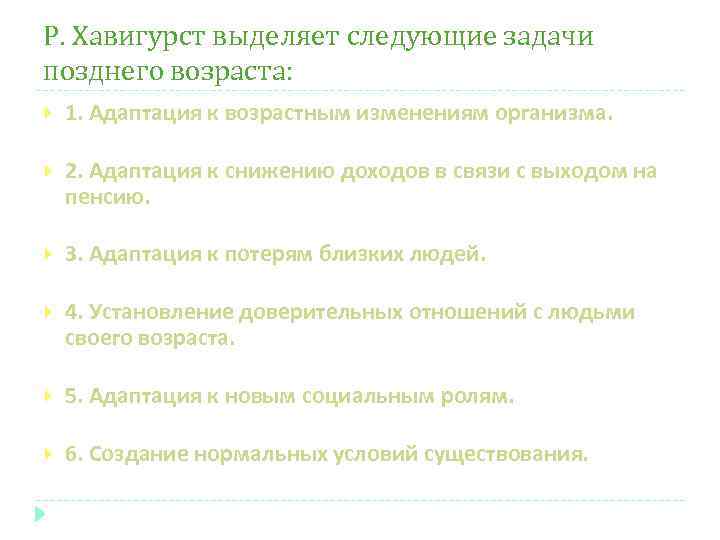 Р. Хавигурст выделяет следующие задачи позднего возраста:

1. Адаптация к возрастным изменениям организма.

2. Адаптация к снижению доходов в связи с выходом на пенсию.

3. Адаптация к потерям близких людей.

4. Установление доверительных отношений с людьми своего возраста.

5. Адаптация к новым социальным ролям.

6. Создание нормальных условий существования.